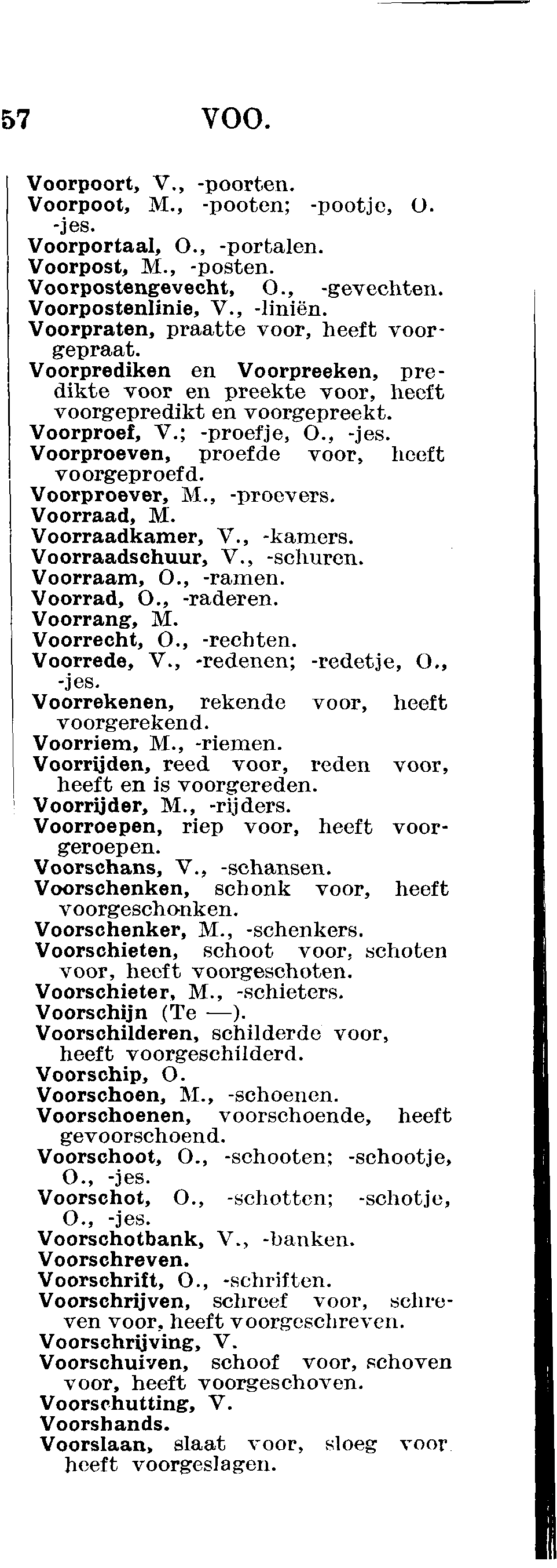 57 VOO.

Voorpoort, V., -poorten.
Voorpoot, M., -pooten; -pootje, O. -jes.
Voorportaal, O., -portalen.
Voorpost, M., -posten.
Voorpostengevecht, O., -gevechten.
Voorpostenlinie, V., -liniën.
Voorpraten, praatte voor, heeft voorgepraat.
Voorprediken en Voorpreeken, predikte voor en preekte voor, heeft voorgepredikt en voorgepreekt.
Voorproef, V.; -proefje, O., -jes.
Voorproeven, proefde voor, heeft voorgeproefd.
Voorproever, M., -proevers.
Voorraad, M.
Voorraadkamer, V., -kamers.
Voorraadschuur, V., -schuren.
Voorraam, O., -ramen.
Voorrad, O., -raderen.
Voorrang, M.
Voorrecht, O., -rechten.
Voorrede, V., -redenen; -redetje, O., -jes.
Voorrekenen, rekende voor, heeft voorgerekend.
Voorriem, M., -riemen.
Voorrijden, reed voor, reden voor, heeft en is voorgereden.
Voorrijder, M., -rijders.
Voorroepen, riep voor, heeft voorgeroepen.
Voorschans, V., -schansen.
Voorschenken, schonk voor, heeft voorgeschonken.
Voorschenker, M., -schenkers.
Voorschieten, schoot voor, schoten voor, heeft voorgeschoten.
Voorschieter, M., -schieters.
Voorschijn (Te —).
Voorschilderen, schilderde voor, heeft voorgeschilderd.
Voorschip, O.
Voorschoen, M., -schoenen.
Voorschoenen, voorschoende, heeft gevoorschoend.
Voorschoot, O., -schooten; -schootje, O., -jes.
Voorschot, O., -schotten; -schotje, O., -jes.
Voorschotbank, V., -banken.
Voorschreven.
Voorschrift, O., -schriften.
Voorschrijven, schreef voor, schreven voor, heeft voorgeschreven.
Voorschrijving, V.
Voorschuiven, schoof voor, schoven voor, heeft voorgeschoven.
Voorschutting, V.
Voorshands.
Voorslaan, slaat voor, sloeg voor heeft voorgeslagen.